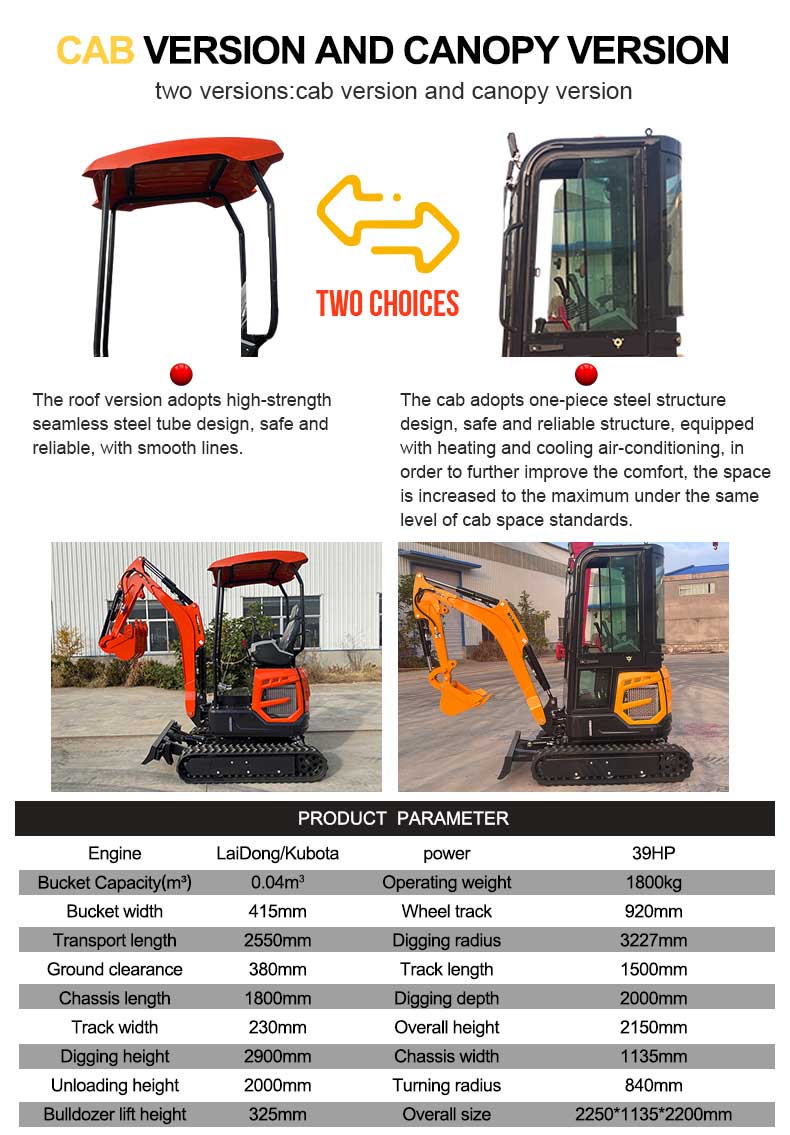 CAB VERSION AND CANOPY VERSION

two versions:cab version and canopy version

TWO CHOICES

The roof version adopts high-strength seamless steel tube design, safe and reliable, with smooth lines.

The cab adopts one-piece steel structure design, safe and reliable structure, equipped with heating and cooling air-conditioning, in order to further improve the comfort, the space is increased to the maximum under the same level of cab space standards.

PRODUCT PARAMETER

| Engine | LaiDong/Kubota | power | 39HP |
|---|---|---|---|
| Bucket Capacity(m³) | 0.04m³ | Operating weight | 1800kg |
| Bucket width | 415mm | Wheel track | 920mm |
| Transport length | 2550mm | Digging radius | 3227mm |
| Ground clearance | 380mm | Track length | 1500mm |
| Chassis length | 1800mm | Digging depth | 2000mm |
| Track width | 230mm | Overall height | 2150mm |
| Digging height | 2900mm | Chassis width | 1135mm |
| Unloading height | 2000mm | Turning radius | 840mm |
| Bulldozer lift height | 325mm | Overall size | 2250*1135*2200mm |